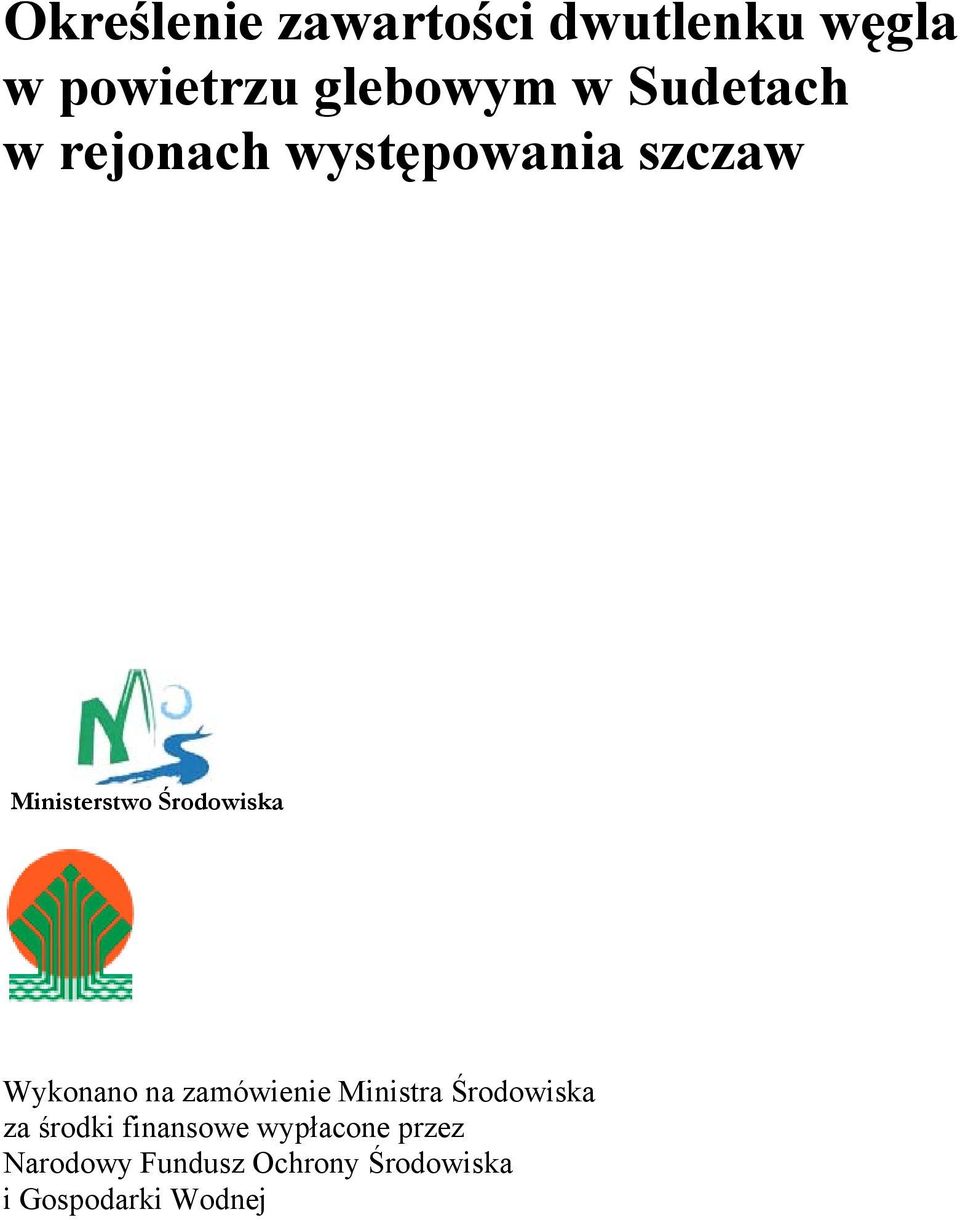 Określenie zawartości dwutlenku węgla w powietrzu glebowym w Sudetach w rejonach występowania szczaw

Ministerstwo Środowiska

Wykonano na zamówienie Ministra Środowiska za środki finansowe wypłacone przez Narodowy Fundusz Ochrony Środowiska i Gospodarki Wodnej